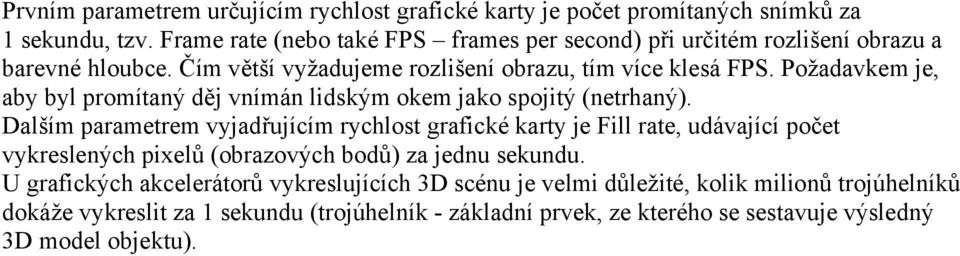 Prvním parametrem určujícím rychlost grafické karty je počet promítaných snímků za 1 sekundu, tzv. Frame rate (nebo také FPS – frames per second) při určitém rozlišení obrazu a barevné hloubce. Čím větší vyžadujeme rozlišení obrazu, tím více klesá FPS. Požadavkem je, aby byl promítaný děj vnímán lidským okem jako spojitý (netrhaný).
Dalším parametrem vyjadřujícím rychlost grafické karty je Fill rate, udávající počet vykreslených pixelů (obrazových bodů) za jednu sekundu.
U grafických akcelerátorů vykreslujících 3D scénu je velmi důležité, kolik milionů trojúhelníků dokáže vykreslit za 1 sekundu (trojúhelník - základní prvek, ze kterého se sestavuje výsledný 3D model objektu).